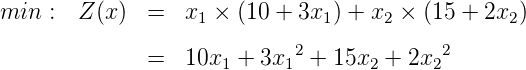 $min: \quad Z(x) = x_1 \times (10 + 3x_1) + x_2 \times (15 + 2x_2)$

$= 10x_1 + 3{x_1}^2 + 15x_2 + 2{x_2}^2$